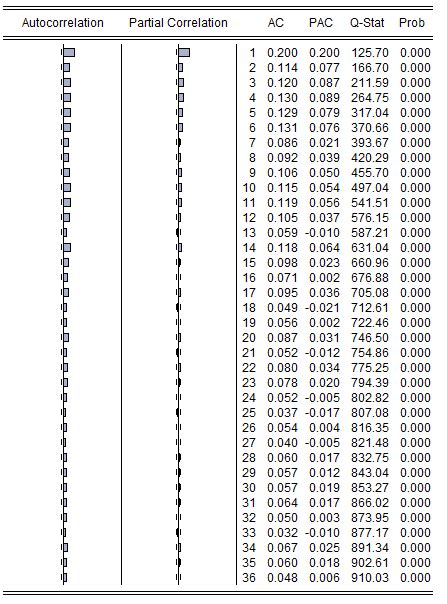 | Autocorrelation | Partial Correlation | | AC | PAC | Q-Stat | Prob |
|---|---|---|---|---|---|---|
| | | 1 | 0.200 | 0.200 | 125.70 | 0.000 |
| | | 2 | 0.114 | 0.077 | 166.70 | 0.000 |
| | | 3 | 0.120 | 0.087 | 211.59 | 0.000 |
| | | 4 | 0.130 | 0.089 | 264.75 | 0.000 |
| | | 5 | 0.129 | 0.079 | 317.04 | 0.000 |
| | | 6 | 0.131 | 0.076 | 370.66 | 0.000 |
| | | 7 | 0.086 | 0.021 | 393.67 | 0.000 |
| | | 8 | 0.092 | 0.039 | 420.29 | 0.000 |
| | | 9 | 0.106 | 0.050 | 455.70 | 0.000 |
| | | 10 | 0.115 | 0.054 | 497.04 | 0.000 |
| | | 11 | 0.119 | 0.056 | 541.51 | 0.000 |
| | | 12 | 0.105 | 0.037 | 576.15 | 0.000 |
| | | 13 | 0.059 | -0.010 | 587.21 | 0.000 |
| | | 14 | 0.118 | 0.064 | 631.04 | 0.000 |
| | | 15 | 0.098 | 0.023 | 660.96 | 0.000 |
| | | 16 | 0.071 | 0.002 | 676.88 | 0.000 |
| | | 17 | 0.095 | 0.036 | 705.08 | 0.000 |
| | | 18 | 0.049 | -0.021 | 712.61 | 0.000 |
| | | 19 | 0.056 | 0.002 | 722.46 | 0.000 |
| | | 20 | 0.087 | 0.031 | 746.50 | 0.000 |
| | | 21 | 0.052 | -0.012 | 754.86 | 0.000 |
| | | 22 | 0.080 | 0.034 | 775.25 | 0.000 |
| | | 23 | 0.078 | 0.020 | 794.39 | 0.000 |
| | | 24 | 0.052 | -0.005 | 802.82 | 0.000 |
| | | 25 | 0.037 | -0.017 | 807.08 | 0.000 |
| | | 26 | 0.054 | 0.004 | 816.35 | 0.000 |
| | | 27 | 0.040 | -0.005 | 821.48 | 0.000 |
| | | 28 | 0.060 | 0.017 | 832.75 | 0.000 |
| | | 29 | 0.057 | 0.012 | 843.04 | 0.000 |
| | | 30 | 0.057 | 0.019 | 853.27 | 0.000 |
| | | 31 | 0.064 | 0.017 | 866.02 | 0.000 |
| | | 32 | 0.050 | 0.003 | 873.95 | 0.000 |
| | | 33 | 0.032 | -0.010 | 877.17 | 0.000 |
| | | 34 | 0.067 | 0.025 | 891.34 | 0.000 |
| | | 35 | 0.060 | 0.018 | 902.61 | 0.000 |
| | | 36 | 0.048 | 0.006 | 910.03 | 0.000 |